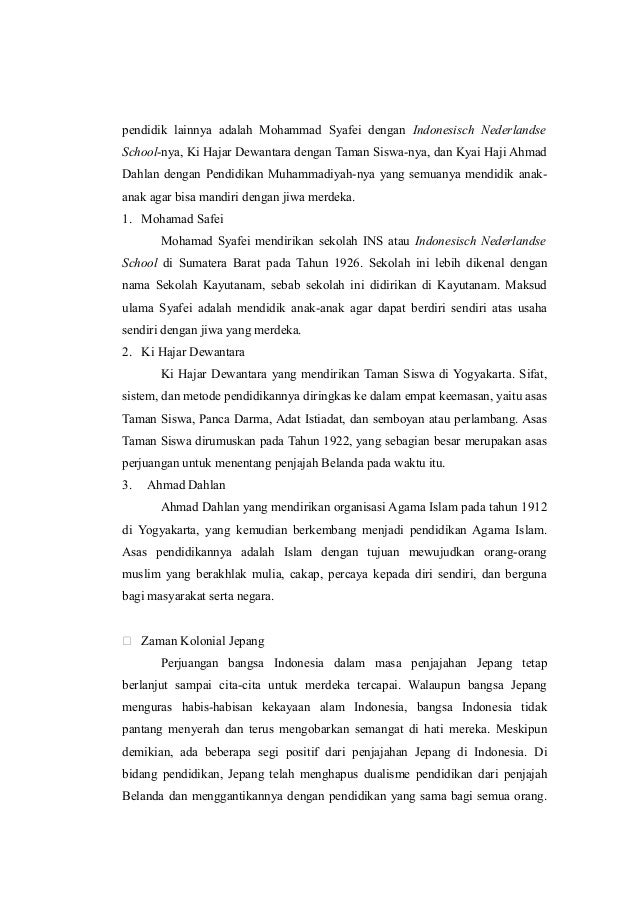 pendidik lainnya adalah Mohammad Syafei dengan Indonesisch Nederlandse School-nya, Ki Hajar Dewantara dengan Taman Siswa-nya, dan Kyai Haji Ahmad Dahlan dengan Pendidikan Muhammadiyah-nya yang semuanya mendidik anak-anak agar bisa mandiri dengan jiwa merdeka.

1. Mohamad Safei

Mohamad Syafei mendirikan sekolah INS atau Indonesisch Nederlandse School di Sumatera Barat pada Tahun 1926. Sekolah ini lebih dikenal dengan nama Sekolah Kayutanam, sebab sekolah ini didirikan di Kayutanam. Maksud ulama Syafei adalah mendidik anak-anak agar dapat berdiri sendiri atas usaha sendiri dengan jiwa yang merdeka.

2. Ki Hajar Dewantara

Ki Hajar Dewantara yang mendirikan Taman Siswa di Yogyakarta. Sifat, sistem, dan metode pendidikannya diringkas ke dalam empat keemasan, yaitu asas Taman Siswa, Panca Darma, Adat Istiadat, dan semboyan atau perlambang. Asas Taman Siswa dirumuskan pada Tahun 1922, yang sebagian besar merupakan asas perjuangan untuk menentang penjajah Belanda pada waktu itu.

3. Ahmad Dahlan

Ahmad Dahlan yang mendirikan organisasi Agama Islam pada tahun 1912 di Yogyakarta, yang kemudian berkembang menjadi pendidikan Agama Islam. Asas pendidikannya adalah Islam dengan tujuan mewujudkan orang-orang muslim yang berakhlak mulia, cakap, percaya kepada diri sendiri, dan berguna bagi masyarakat serta negara.

 Zaman Kolonial Jepang

Perjuangan bangsa Indonesia dalam masa penjajahan Jepang tetap berlanjut sampai cita-cita untuk merdeka tercapai. Walaupun bangsa Jepang menguras habis-habisan kekayaan alam Indonesia, bangsa Indonesia tidak pantang menyerah dan terus mengobarkan semangat di hati mereka. Meskipun demikian, ada beberapa segi positif dari penjajahan Jepang di Indonesia. Di bidang pendidikan, Jepang telah menghapus dualisme pendidikan dari penjajah Belanda dan menggantikannya dengan pendidikan yang sama bagi semua orang.